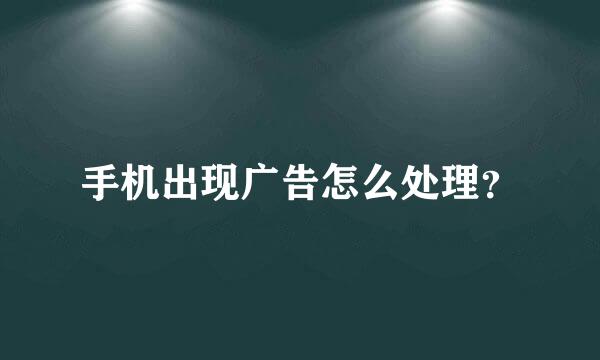 手机出现广告怎么处理?